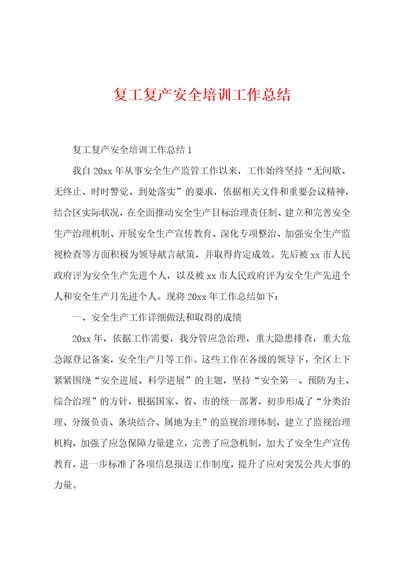 复工复产安全培训工作总结

复工复产安全培训工作总结1

我自20xx年从事安全生产监管工作以来，工作始终坚持“无间歇、无终止、时时警觉、到处落实”的要求，依据相关文件和重要会议精神，结合区实际状况，在全面推动安全生产目标治理责任制、建立和完善安全生产治理机制、开展安全生产宣传教育、深化专项整治、加强安全生产监视检查等方面积极为领导献言献策，并取得肯定成效。先后被xx市人民政府评为安全生产先进个人，以及被xx市人民政府评为安全生产先进个人和安全生产月先进个人。现将20xx年工作总结如下：

一、安全生产工作详细做法和取得的成绩

20xx年，依据工作需要，我分管应急治理，重大隐患排查，重大危急源登记备案，安全生产月等工作。这些工作在各级的领导下，全区上下紧紧围绕“安全进展、科学进展”的主题，坚持“安全第一、预防为主、综合治理”的方针，根据国家、省、市的统一部署，初步形成了“分类治理、分级负责、条块结合、属地为主”的监视治理体制，建立了监视治理机构，加强了应急保障力量建立，完善了应急机制，加大了安全生产宣传教育，进一步标准了各项信息报送工作制度，提升了应对突发公共大事的力量。